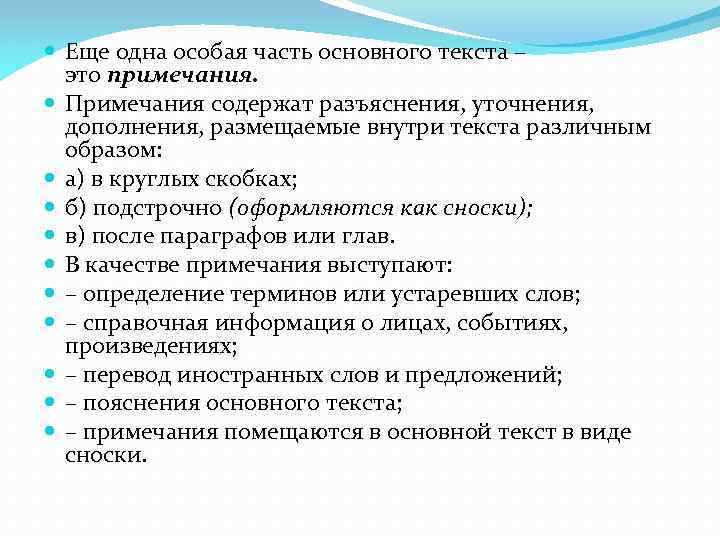 Еще одна особая часть основного текста – это примечания.

Примечания содержат разъяснения, уточнения, дополнения, размещаемые внутри текста различным образом:

а) в круглых скобках;

б) подстрочно (оформляются как сноски);

в) после параграфов или глав.

В качестве примечания выступают:

– определение терминов или устаревших слов;

– справочная информация о лицах, событиях, произведениях;

– перевод иностранных слов и предложений;

– пояснения основного текста;

– примечания помещаются в основной текст в виде сноски.